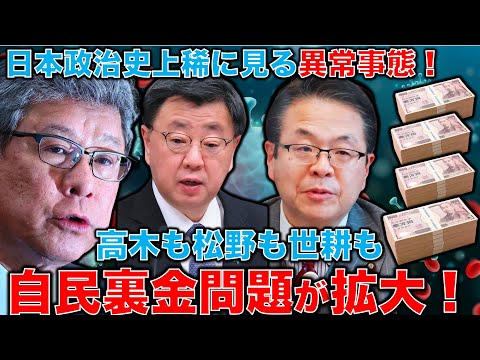 日本政治史上稀に見る異常事態！

高木も松野も世耕も

自民裏金問題が拡大！